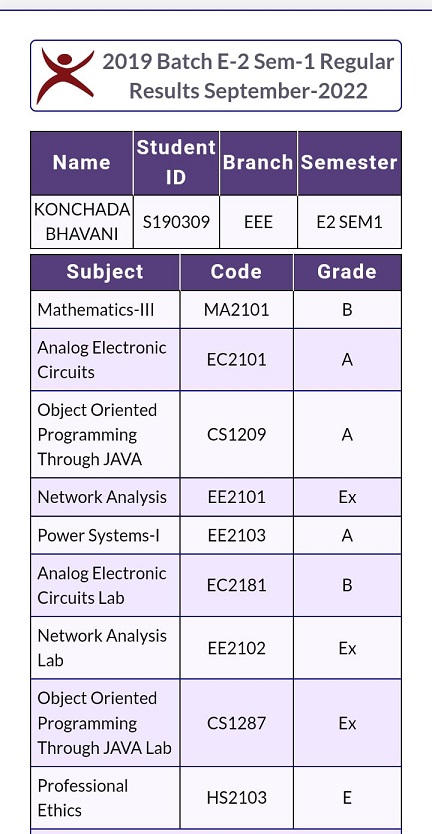 2019 Batch E-2 Sem-1 Regular Results September-2022

| Name | Student ID | Branch | Semester |
|---|---|---|---|
| KONCHADA BHAVANI | S190309 | EEE | E2 SEM1 |

| Subject | Code | Grade |
|---|---|---|
| Mathematics-III | MA2101 | B |
| Analog Electronic Circuits | EC2101 | A |
| Object Oriented Programming Through JAVA | CS1209 | A |
| Network Analysis | EE2101 | Ex |
| Power Systems-I | EE2103 | A |
| Analog Electronic Circuits Lab | EC2181 | B |
| Network Analysis Lab | EE2102 | Ex |
| Object Oriented Programming Through JAVA Lab | CS1287 | Ex |
| Professional Ethics | HS2103 | E |